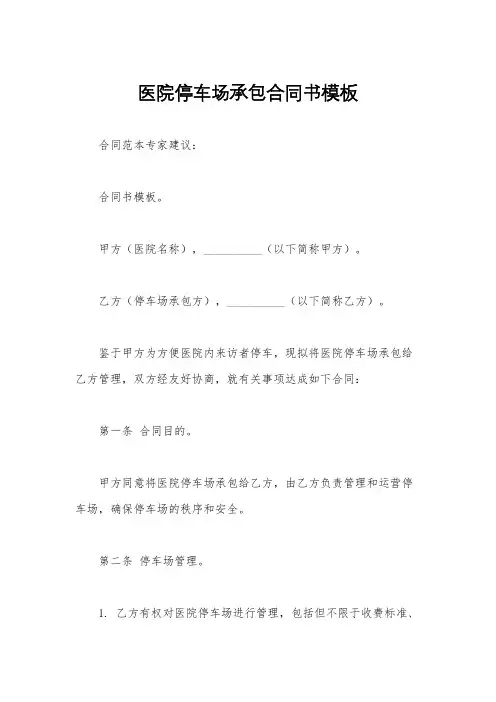 医院停车场承包合同书模板

合同范本专家建议：

合同书模板。

甲方（医院名称），__________（以下简称甲方）。

乙方（停车场承包方），__________（以下简称乙方）。

鉴于甲方为方便医院内来访者停车，现拟将医院停车场承包给乙方管理，双方经友好协商，就有关事项达成如下合同：

第一条 合同目的。

甲方同意将医院停车场承包给乙方，由乙方负责管理和运营停车场，确保停车场的秩序和安全。

第二条 停车场管理。

1. 乙方有权对医院停车场进行管理，包括但不限于收费标准、